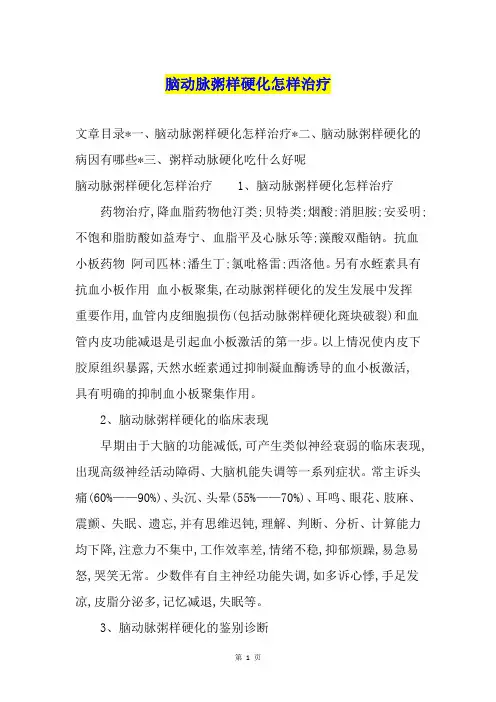 脑动脉粥样硬化怎样治疗

文章目录*一、脑动脉粥样硬化怎样治疗*二、脑动脉粥样硬化的病因有哪些*三、粥样动脉硬化吃什么好呢

脑动脉粥样硬化怎样治疗　　1、脑动脉粥样硬化怎样治疗

药物治疗,降血脂药物他汀类;贝特类;烟酸;消胆胺;安妥明;不饱和脂肪酸如益寿宁、血脂平及心脉乐等;藻酸双酯钠。抗血小板药物 阿司匹林;潘生丁;氯吡格雷;西洛他。另有水蛭素具有抗血小板作用 血小板聚集,在动脉粥样硬化的发生发展中发挥重要作用,血管内皮细胞损伤(包括动脉粥样硬化斑块破裂)和血管内皮功能减退是引起血小板激活的第一步。以上情况使内皮下胶原组织暴露,天然水蛭素通过抑制凝血酶诱导的血小板激活,具有明确的抑制血小板聚集作用。

2、脑动脉粥样硬化的临床表现

早期由于大脑的功能减低,可产生类似神经衰弱的临床表现,出现高级神经活动障碍、大脑机能失调等一系列症状。常主诉头痛(60%——90%)、头沉、头晕(55%——70%)、耳鸣、眼花、肢麻、震颤、失眠、遗忘,并有思维迟钝,理解、判断、分析、计算能力均下降,注意力不集中,工作效率差,情绪不稳,抑郁烦躁,易急易怒,哭笑无常。少数伴有自主神经功能失调,如多诉心悸,手足发凉,皮脂分泌多,记忆减退,失眠等。

3、脑动脉粥样硬化的鉴别诊断

第 1 页